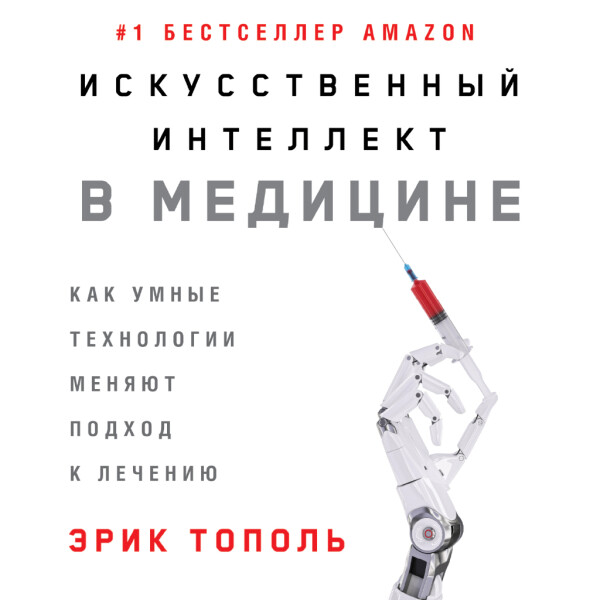 #1 БЕСТСЕЛЛЕР AMAZON

ИСКУССТВЕННЫЙ ИНТЕЛЛЕКТ

В МЕДИЦИНЕ

КАК УМНЫЕ ТЕХНОЛОГИИ МЕНЯЮТ ПОДХОД К ЛЕЧЕНИЮ

ЭРИК ТОПОЛЬ